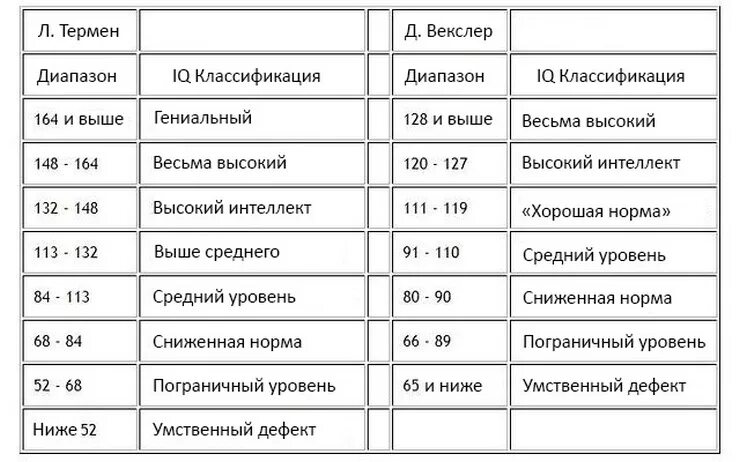 | Л. Термен | | | Д. Векслер | |
|---|---|---|---|---|
| Диапазон | IQ Классификация | | Диапазон | IQ Классификация |
| 164 и выше | Гениальный | | 128 и выше | Весьма высокий |
| 148 - 164 | Весьма высокий | | 120 - 127 | Высокий интеллект |
| 132 - 148 | Высокий интеллект | | 111 - 119 | «Хорошая норма» |
| 113 - 132 | Выше среднего | | 91 - 110 | Средний уровень |
| 84 - 113 | Средний уровень | | 80 - 90 | Сниженная норма |
| 68 - 84 | Сниженная норма | | 66 - 89 | Пограничный уровень |
| 52 - 68 | Пограничный уровень | | 65 и ниже | Умственный дефект |
| Ниже 52 | Умственный дефект | | | |